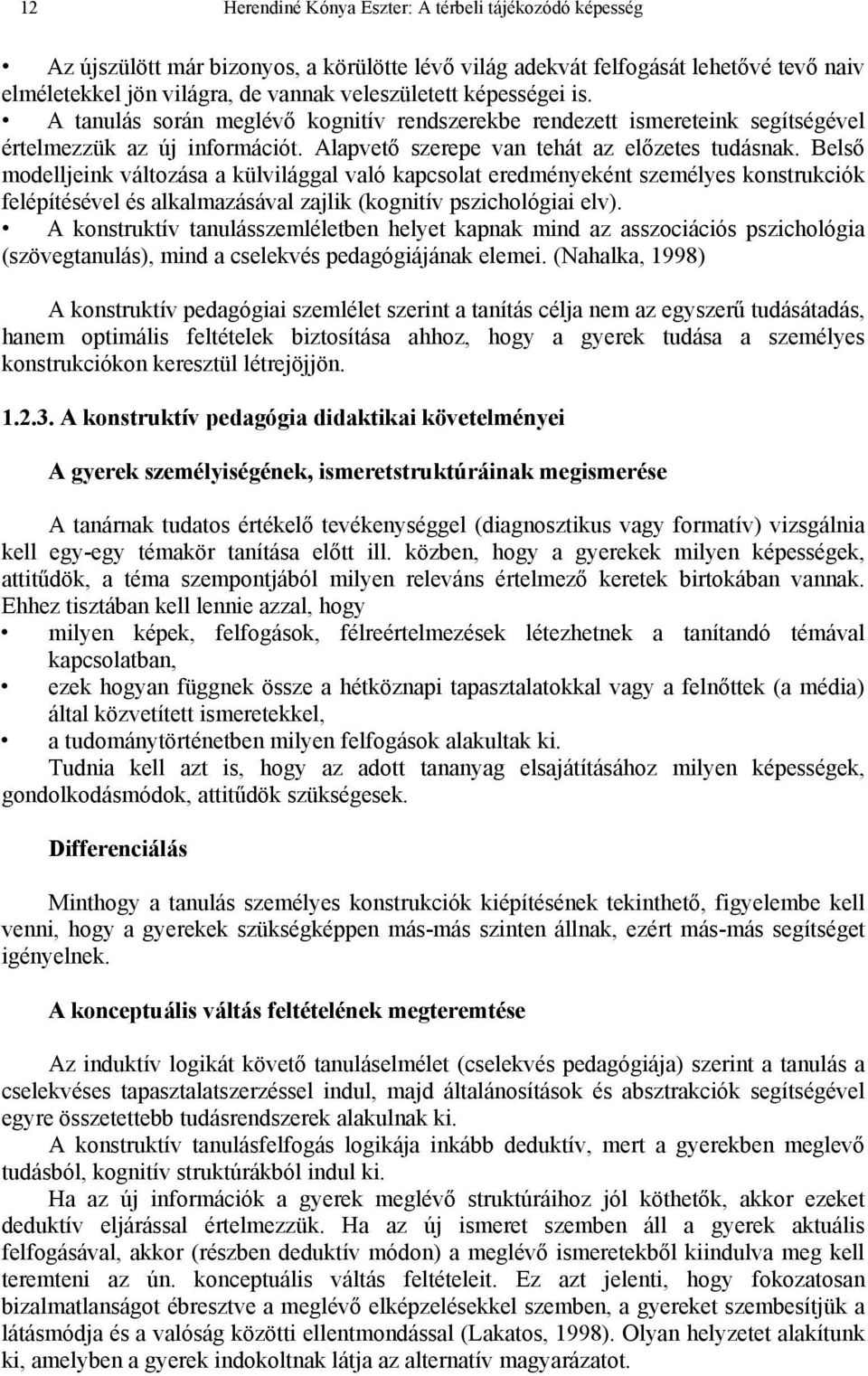 12 Herendiné Kónya Eszter: A térbeli tájékozódó képesség

• Az újszülött már bizonyos, a körülötte lévő világ adekvát felfogását lehetővé tevő naiv elméletekkel jön világra, de vannak veleszületett képességei is.
• A tanulás során meglévő kognitív rendszerekbe rendezett ismereteink segítségével értelmezzük az új információt. Alapvető szerepe van tehát az előzetes tudásnak. Belső modelljeink változása a külvilággal való kapcsolat eredményeként személyes konstrukciók felépítésével és alkalmazásával zajlik (kognitív pszichológiai elv).
• A konstruktív tanulásszemléletben helyet kapnak mind az asszociációs pszichológia (szövegtanulás), mind a cselekvés pedagógiájának elemei. (Nahalka, 1998)

A konstruktív pedagógiai szemlélet szerint a tanítás célja nem az egyszerű tudásátadás, hanem optimális feltételek biztosítása ahhoz, hogy a gyerek tudása a személyes konstrukciókon keresztül létrejöjjön.

1.2.3. A konstruktív pedagógia didaktikai követelményei

A gyerek személyiségének, ismeretstruktúráinak megismerése

A tanárnak tudatos értékelő tevékenységgel (diagnosztikus vagy formatív) vizsgálnia kell egy-egy témakör tanítása előtt ill. közben, hogy a gyerekek milyen képességek, attitűdök, a téma szempontjából milyen releváns értelmező keretek birtokában vannak. Ehhez tisztában kell lennie azzal, hogy
• milyen képek, felfogások, félreértelmezések létezhetnek a tanítandó témával kapcsolatban,
• ezek hogyan függnek össze a hétköznapi tapasztalatokkal vagy a felnőttek (a média) által közvetített ismeretekkel,
• a tudománytörténetben milyen felfogások alakultak ki.
Tudnia kell azt is, hogy az adott tananyag elsajátításához milyen képességek, gondolkodásmódok, attitűdök szükségesek.

Differenciálás

Minthogy a tanulás személyes konstrukciók kiépítésének tekinthető, figyelembe kell venni, hogy a gyerekek szükségképpen más-más szinten állnak, ezért más-más segítséget igényelnek.

A konceptuális váltás feltételének megteremtése

Az induktív logikát követő tanuláselmélet (cselekvés pedagógiája) szerint a tanulás a cselekvéses tapasztalatszerzéssel indul, majd általánosítások és absztrakciók segítségével egyre összetettebb tudásrendszerek alakulnak ki.
A konstruktív tanulásfelfogás logikája inkább deduktív, mert a gyerekben meglévő tudásból, kognitív struktúrákból indul ki.
Ha az új információ a gyerek meglévő struktúráihoz jól köthetők, akkor ezeket deduktív eljárással értelmezzük. Ha az új ismeret szemben áll a gyerek aktuális felfogásával, akkor (részben deduktív módon) a meglévő ismeretekből kiindulva meg kell teremteni az ún. konceptuális váltás feltételeit. Ez azt jelenti, hogy fokozatosan bizalmatlanságot ébresztve a meglévő elképzelésekkel szemben, a gyereket szembesítjük a látásmódja és a valóság közötti ellentmondással (Lakatos, 1998). Olyan helyzetet alakítunk ki, amelyben a gyerek indokoltnak látja az alternatív magyarázatot.